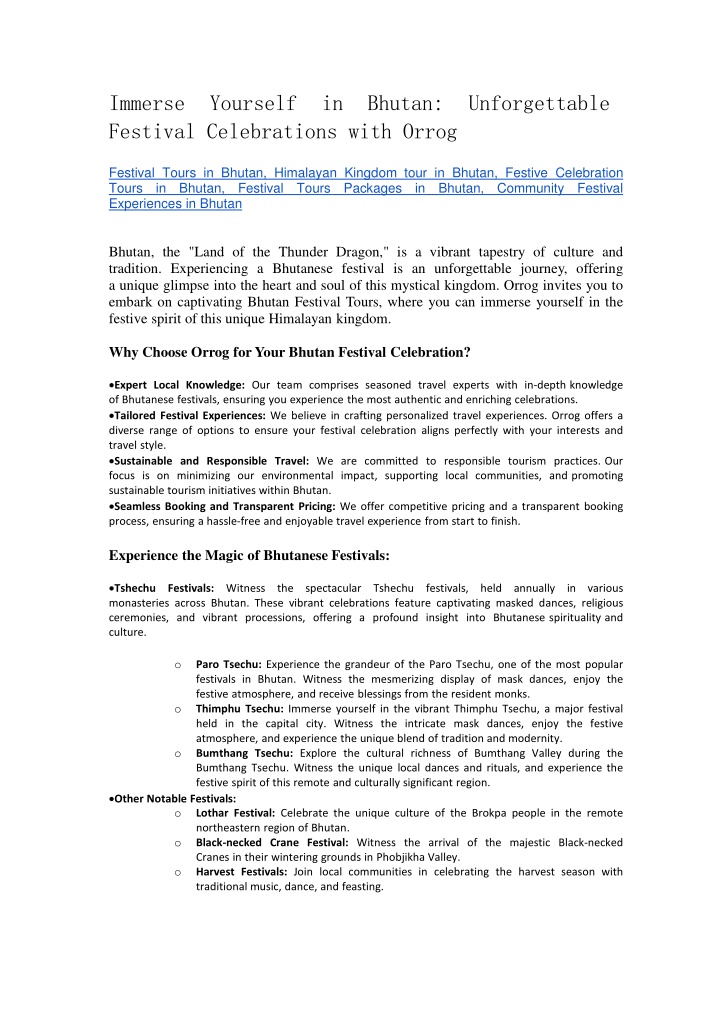 Immerse Yourself in Bhutan: Unforgettable Festival Celebrations with Orrog

Festival Tours in Bhutan, Himalayan Kingdom tour in Bhutan, Festive Celebration Tours in Bhutan, Festival Tours Packages in Bhutan, Community Festival Experiences in Bhutan

Bhutan, the "Land of the Thunder Dragon," is a vibrant tapestry of culture and tradition. Experiencing a Bhutanese festival is an unforgettable journey, offering a unique glimpse into the heart and soul of this mystical kingdom. Orrog invites you to embark on captivating Bhutan Festival Tours, where you can immerse yourself in the festive spirit of this unique Himalayan kingdom.

Why Choose Orrog for Your Bhutan Festival Celebration?

•Expert Local Knowledge: Our team comprises seasoned travel experts with in-depth knowledge of Bhutanese festivals, ensuring you experience the most authentic and enriching celebrations.
•Tailored Festival Experiences: We believe in crafting personalized travel experiences. Orrog offers a diverse range of options to ensure your festival celebration aligns perfectly with your interests and travel style.
•Sustainable and Responsible Travel: We are committed to responsible tourism practices. Our focus is on minimizing our environmental impact, supporting local communities, and promoting sustainable tourism initiatives within Bhutan.
•Seamless Booking and Transparent Pricing: We offer competitive pricing and a transparent booking process, ensuring a hassle-free and enjoyable travel experience from start to finish.

Experience the Magic of Bhutanese Festivals:

•Tshechu Festivals: Witness the spectacular Tshechu festivals, held annually in various monasteries across Bhutan. These vibrant celebrations feature captivating masked dances, religious ceremonies, and vibrant processions, offering a profound insight into Bhutanese spirituality and culture.

o Paro Tsechu: Experience the grandeur of the Paro Tsechu, one of the most popular festivals in Bhutan. Witness the mesmerizing display of mask dances, enjoy the festive atmosphere, and receive blessings from the resident monks.
o Thimphu Tsechu: Immerse yourself in the vibrant Thimphu Tsechu, a major festival held in the capital city. Witness the intricate mask dances, enjoy the festive atmosphere, and experience the unique blend of tradition and modernity.
o Bumthang Tsechu: Explore the cultural richness of Bumthang Valley during the Bumthang Tsechu. Witness the unique local dances and rituals, and experience the festive spirit of this remote and culturally significant region.
•Other Notable Festivals:
o Lothar Festival: Celebrate the unique culture of the Brokpa people in the remote northeastern region of Bhutan.
o Black-necked Crane Festival: Witness the arrival of the majestic Black-necked Cranes in their wintering grounds in Phobjikha Valley.
o Harvest Festivals: Join local communities in celebrating the harvest season with traditional music, dance, and feasting.